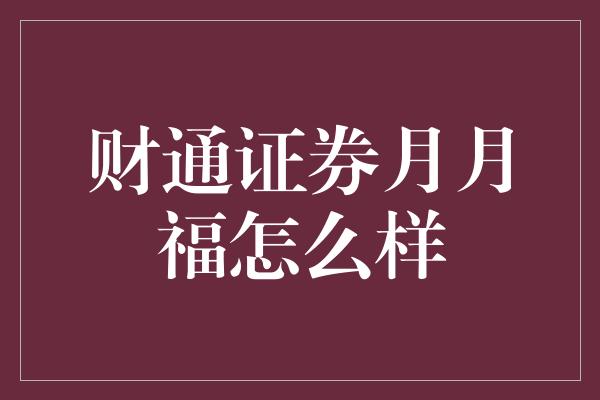 财通证券月月福怎么样